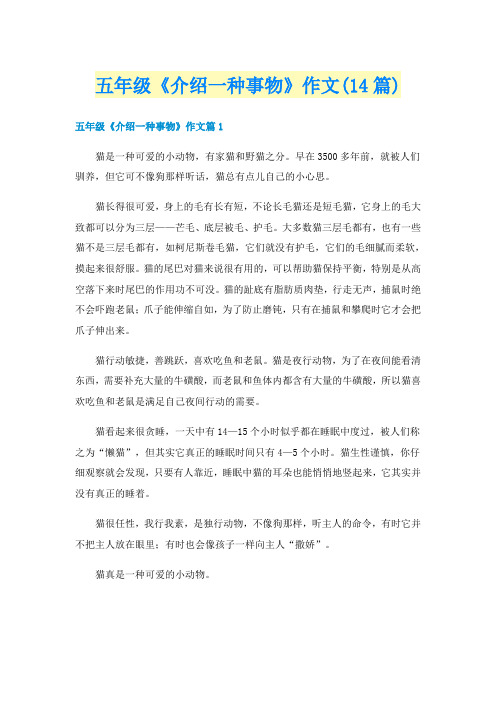 五年级《介绍一种事物》作文(14篇)

五年级《介绍一种事物》作文篇1

猫是一种可爱的小动物，有家猫和野猫之分。早在3500多年前，就被人们驯养，但它可不像狗那样听话，猫总有点儿自己的小心思。

猫长得很可爱，身上的毛有长有短，不论长毛猫还是短毛猫，它身上的毛大致都可以分为三层——芒毛、底层被毛、护毛。大多数猫三层毛都有，也有一些猫不是三层毛都有，如柯尼斯卷毛猫，它们就没有护毛，它们的毛细腻而柔软，摸起来很舒服。猫的尾巴对猫来说很有用的，可以帮助猫保持平衡，特别是从高空落下来时尾巴的作用功不可没。猫的趾底有脂肪质肉垫，行走无声，捕鼠时绝不会吓跑老鼠；爪子能伸缩自如，为了防止磨钝，只有在捕鼠和攀爬时它才会把爪子伸出来。

猫行动敏捷，善跳跃，喜欢吃鱼和老鼠。猫是夜行动物，为了在夜间能看清东西，需要补充大量的牛磺酸，而老鼠和鱼体内都含有大量的牛磺酸，所以猫喜欢吃鱼和老鼠是满足自己夜间行动的需要。

猫看起来很贪睡，一天中有14—15个小时似乎都在睡眠中度过，被人们称之为“懒猫”，但其实它真正的睡眠时间只有4—5个小时。猫生性谨慎，你仔细观察就会发现，只要有人靠近，睡眠中猫的耳朵也能悄悄地竖起来，它其实并没有真正的睡着。

猫很任性，我行我素，是独行动物，不像狗那样，听主人的命令，有时它并不把主人放在眼里；有时也会像孩子一样向主人“撒娇”。

猫真是一种可爱的小动物。